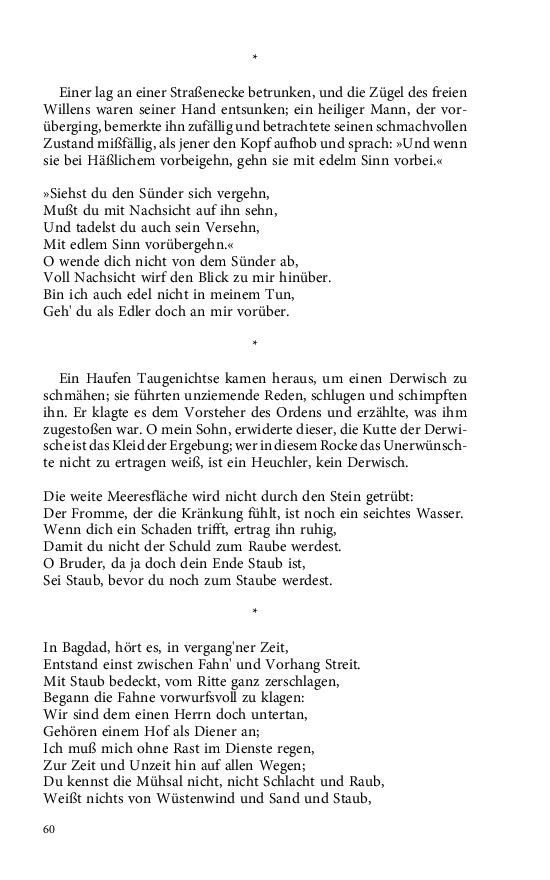 *

Einer lag an einer Straßenecke betrunken, und die Zügel des freien Willens waren seiner Hand entsunken; ein heiliger Mann, der vorüberging, bemerkte ihn zufällig und betrachtete seinen schmachvollen Zustand mißfällig, als jener den Kopf aufhob und sprach: »Und wenn sie bei Häßlichem vorbeigehn, gehn sie mit edelm Sinn vorbei.«

»Siehst du den Sünder sich vergehn,
Mußt du mit Nachsicht auf ihn sehn,
Und tadelst du auch sein Versehn,
Mit edlem Sinn vorübergehn.«
O wende dich nicht von dem Sünder ab,
Voll Nachsicht wirf den Blick zu mir hinüber.
Bin ich auch edel nicht in meinem Tun,
Geh' du als Edler doch an mir vorüber.

*

Ein Haufen Taugenichtse kamen heraus, um einen Derwisch zu schmähen; sie führten unziemende Reden, schlugen und schimpften ihn. Er klagte es dem Vorsteher des Ordens und erzählte, was ihm zugestoßen war. O mein Sohn, erwiderte dieser, die Kutte der Derwische ist das Kleid der Ergebung; wer in diesem Rocke das Unerwünschte nicht zu ertragen weiß, ist ein Heuchler, kein Derwisch.

Die weite Meeresfläche wird nicht durch den Stein getrübt:
Der Fromme, der die Kränkung fühlt, ist noch ein seichtes Wasser.
Wenn dich ein Schaden trifft, ertrag ihn ruhig,
Damit du nicht der Schuld zum Raube werdest.
O Bruder, da ja doch dein Ende Staub ist,
Sei Staub, bevor du noch zum Staube werdest.

*

In Bagdad, hört es, in vergang'ner Zeit,
Entstand einst zwischen Fahn' und Vorhang Streit.
Mit Staub bedeckt, vom Ritte ganz zerschlagen,
Begann die Fahne vorwurfsvoll zu klagen:
Wir sind dem einen Herrn doch untertan,
Gehören einem Hof als Diener an;
Ich muß mich ohne Rast im Dienste regen,
Zur Zeit und Unzeit hin auf allen Wegen;
Du kennst die Mühsal nicht, nicht Schlacht und Raub,
Weißt nichts von Wüstenwind und Sand und Staub,

60